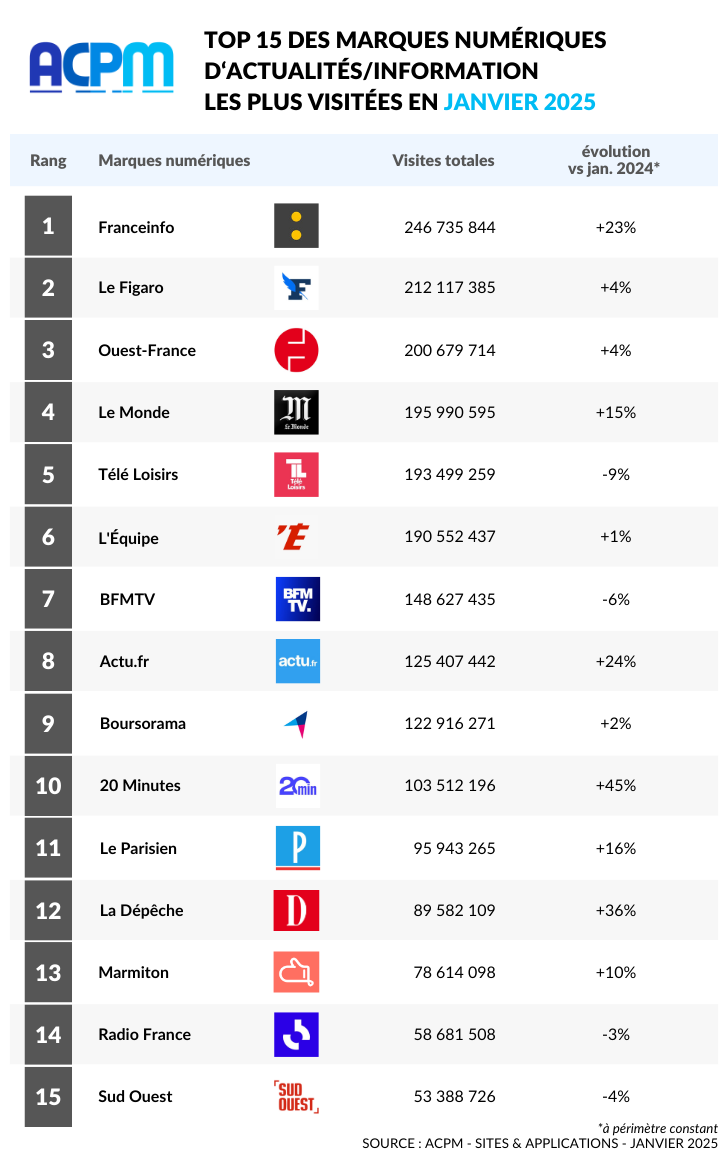 ACPM

TOP 15 DES MARQUES NUMÉRIQUES D'ACTUALITÉS/INFORMATION LES PLUS VISITÉES EN JANVIER 2025

| Rang | Marques numériques | | Visites totales | évolution vs jan. 2024* |
|---|---|---|---|---|
| 1 | Franceinfo | | 246 735 844 | +23% |
| 2 | Le Figaro | | 212 117 385 | +4% |
| 3 | Ouest-France | | 200 679 714 | +4% |
| 4 | Le Monde | Le Monde | 195 990 595 | +15% |
| 5 | Télé Loisirs | TL Télé Loisirs | 193 499 259 | -9% |
| 6 | L'Équipe | 'E | 190 552 437 | +1% |
| 7 | BFMTV | BFM TV. | 148 627 435 | -6% |
| 8 | Actu.fr | actu.fr | 125 407 442 | +24% |
| 9 | Boursorama | | 122 916 271 | +2% |
| 10 | 20 Minutes | 20min | 103 512 196 | +45% |
| 11 | Le Parisien | P | 95 943 265 | +16% |
| 12 | La Dépêche | D | 89 582 109 | +36% |
| 13 | Marmiton | | 78 614 098 | +10% |
| 14 | Radio France | | 58 681 508 | -3% |
| 15 | Sud Ouest | SUD OUEST | 53 388 726 | -4% |

*à périmètre constant
SOURCE : ACPM - SITES & APPLICATIONS - JANVIER 2025